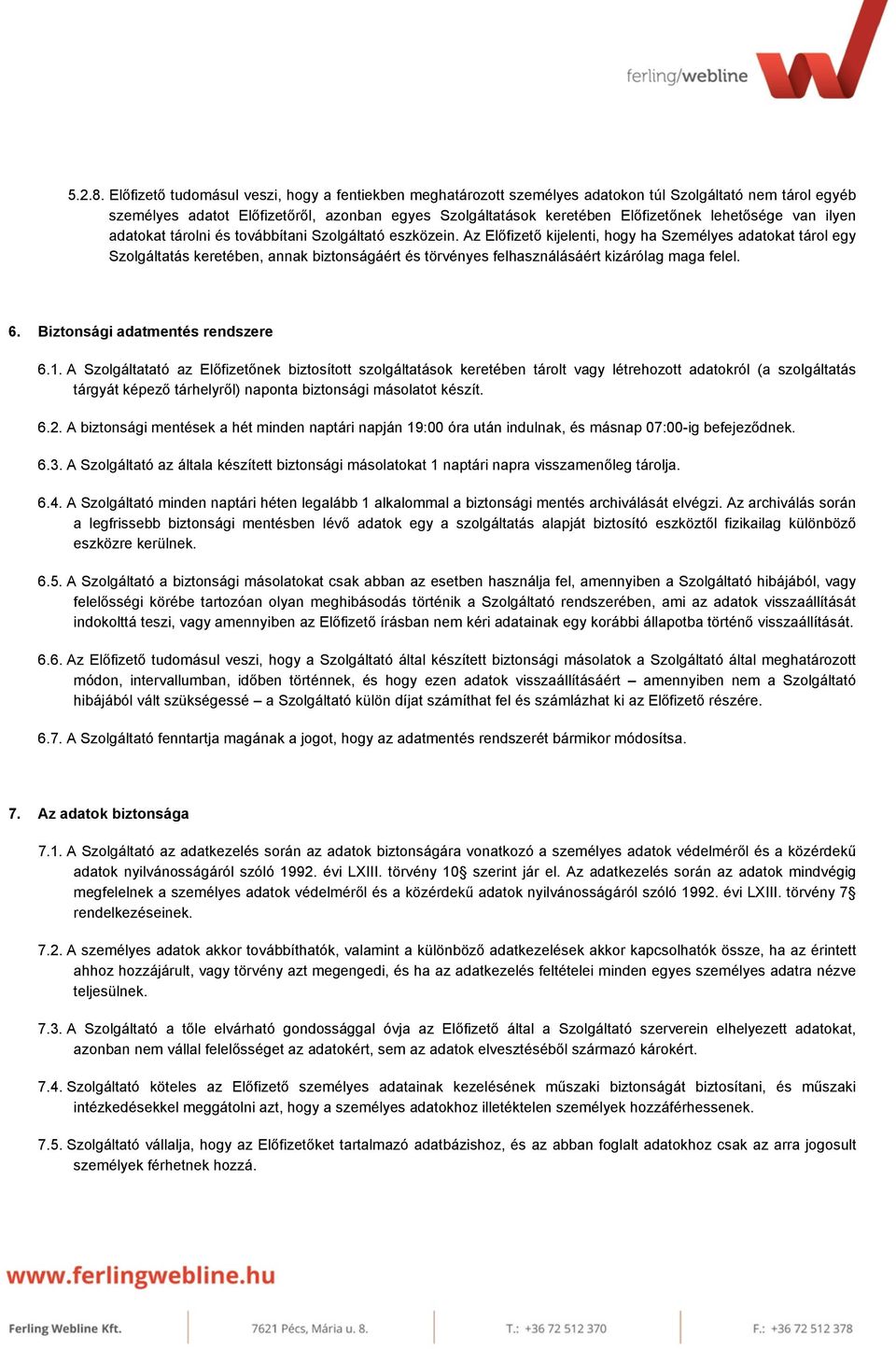 ferling/webline

5.2.8. Előfizető tudomásul veszi, hogy a fentiekben meghatározott személyes adatokon túl Szolgáltató nem tárol egyéb személyes adatot Előfizetőről, azonban egyes Szolgáltatások keretében Előfizetőnek lehetősége van ilyen adatokat tárolni és továbbítani Szolgáltató eszközein. Az Előfizető kijelenti, hogy ha Személyes adatokat tárol egy Szolgáltatás keretében, annak biztonságáért és törvényes felhasználásáért kizárólag maga felel.

6. Biztonsági adatmentés rendszere

6.1. A Szolgáltatató az Előfizetőnek biztosított szolgáltatások keretében tárolt vagy létrehozott adatokról (a szolgáltatás tárgyát képező tárhelyről) naponta biztonsági másolatot készít.

6.2. A biztonsági mentések a hét minden naptári napján 19:00 óra után indulnak, és másnap 07:00-ig befejeződnek.

6.3. A Szolgáltató az általa készített biztonsági másolatokat 1 naptári napra visszamenőleg tárolja.

6.4. A Szolgáltató minden naptári héten legalább 1 alkalommal a biztonsági mentés archiválását elvégzi. Az archiválás során a legfrissebb biztonsági mentésben lévő adatok egy a szolgáltatás alapját biztosító eszköztől fizikailag különböző eszközre kerülnek.

6.5. A Szolgáltató a biztonsági másolatokat csak abban az esetben használja fel, amennyiben a Szolgáltató hibájából, vagy felelősségi körébe tartozóan olyan meghibásodás történik a Szolgáltató rendszerében, ami az adatok visszaállítását indokolttá teszi, vagy amennyiben az Előfizető írásban nem kéri adatainak egy korábbi állapotba történő visszaállítását.

6.6. Az Előfizető tudomásul veszi, hogy a Szolgáltató által készített biztonsági másolatok a Szolgáltató által meghatározott módon, intervallumban, időben történnek, és hogy ezen adatok visszaállításáért – amennyiben nem a Szolgáltató hibájából vált szükségessé – a Szolgáltató külön díjat számíthat fel és számlázhat ki az Előfizető részére.

6.7. A Szolgáltató fenntartja magának a jogot, hogy az adatmentés rendszerét bármikor módosítsa.

7. Az adatok biztonsága

7.1. A Szolgáltató az adatkezelés során az adatok biztonságára vonatkozó a személyes adatok védelméről és a közérdekű adatok nyilvánosságáról szóló 1992. évi LXIII. törvény 10§ szerint jár el. Az adatkezelés során az adatok mindvégig megfelelnek a személyes adatok védelméről és a közérdekű adatok nyilvánosságáról szóló 1992. évi LXIII. törvény 7§ rendelkezéseinek.

7.2. A személyes adatok akkor továbbíthatók, valamint a különböző adatkezelések akkor kapcsolhatók össze, ha az érintett ahhoz hozzájárult, vagy törvény azt megengedi, és ha az adatkezelés feltételei minden egyes személyes adatra nézve teljesülnek.

7.3. A Szolgáltató a tőle elvárható gondossággal óvja az Előfizető által a Szolgáltató szerverein elhelyezett adatokat, azonban nem vállal felelősséget az adatokért, sem az adatok elvesztéséből származó károkért.

7.4. Szolgáltató köteles az Előfizető személyes adatainak kezelésének műszaki biztonságát biztosítani, és műszaki intézkedésekkel meggátolni azt, hogy a személyes adatokhoz illetéktelen személyek hozzáférhessenek.

7.5. Szolgáltató vállalja, hogy az Előfizetőket tartalmazó adatbázishoz, és az abban foglalt adatokhoz csak az arra jogosult személyek férhetnek hozzá.

www.ferlingwebline.hu

Ferling Webline Kft. 7621 Pécs, Mária u. 8. T.: +36 72 512 370 F.: +36 72 512 378